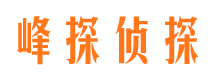 峰探侦探